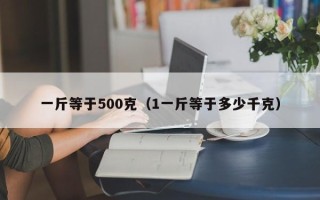 一斤等于500克（1一斤等于多少千克）